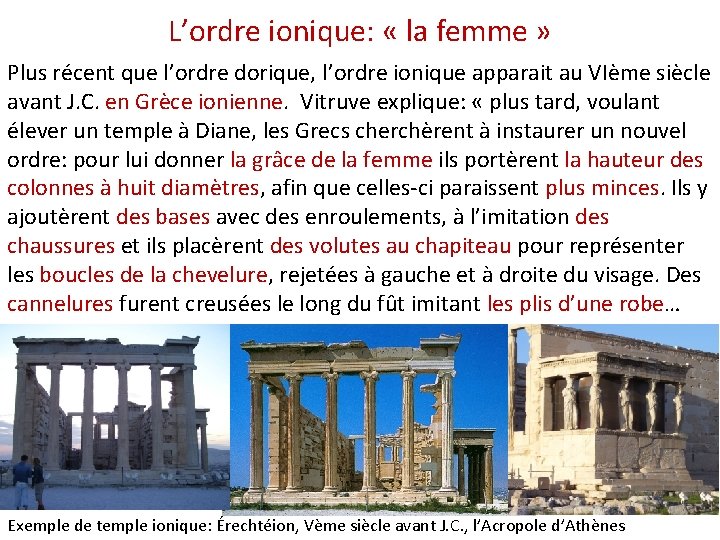 L'ordre ionique: « la femme »

Plus récent que l'ordre dorique, l'ordre ionique apparait au VIème siècle avant J.C. en Grèce ionienne. Vitruve explique: « plus tard, voulant élever un temple à Diane, les Grecs cherchèrent à instaurer un nouvel ordre: pour lui donner la grâce de la femme ils portèrent la hauteur des colonnes à huit diamètres, afin que celles-ci paraissent plus minces. Ils y ajoutèrent des bases avec des enroulements, à l'imitation des chaussures et ils placèrent des volutes au chapiteau pour représenter les boucles de la chevelure, rejetées à gauche et à droite du visage. Des cannelures furent creusées le long du fût imitant les plis d'une robe…

Exemple de temple ionique: Érechtéion, Vème siècle avant J.C., l'Acropole d'Athènes